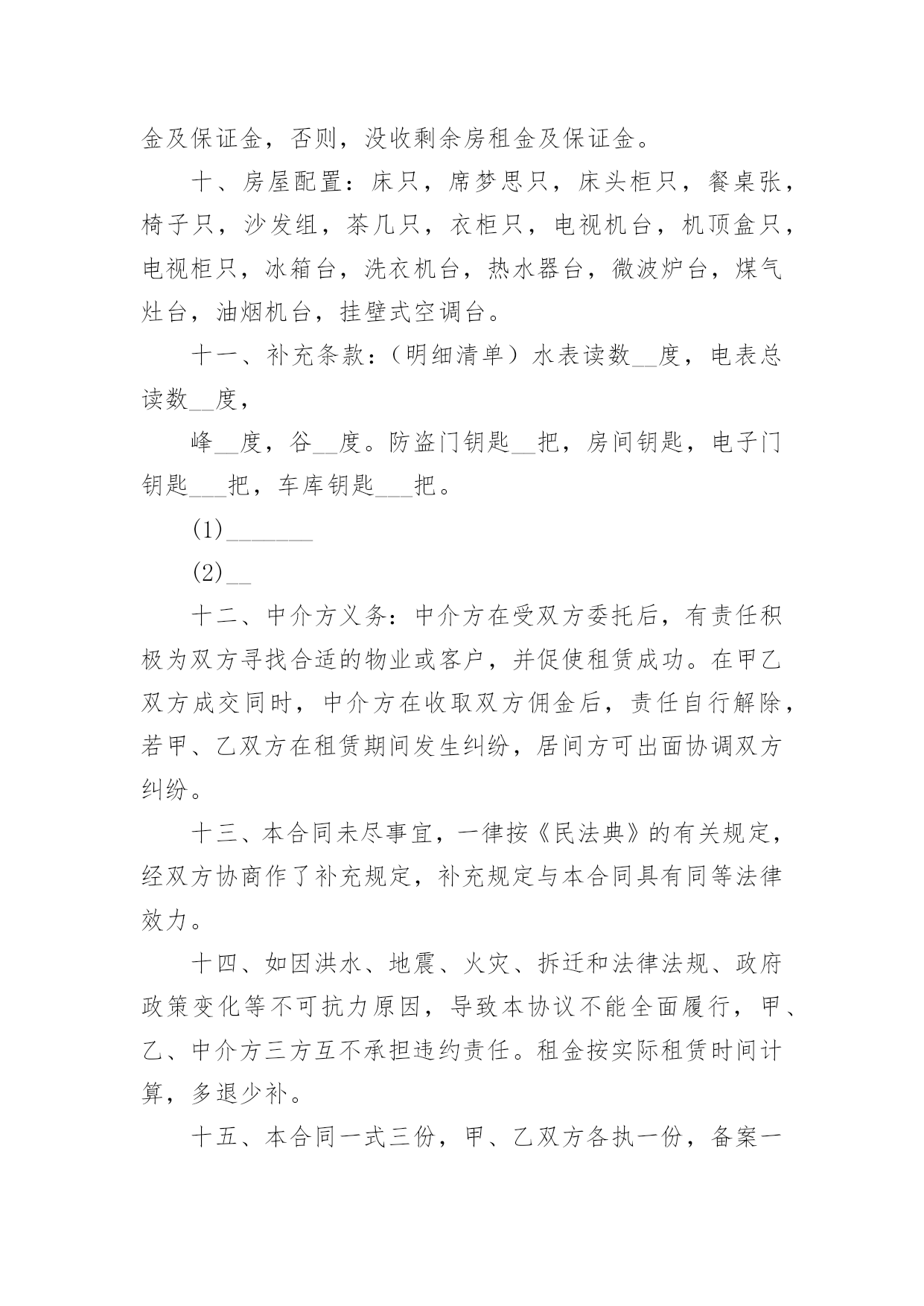 金及保证金，否则，没收剩余房租金及保证金。

十、房屋配置：床只，席梦思只，床头柜只，餐桌张，椅子只，沙发组，茶几只，衣柜只，电视机台，机顶盒只，电视柜只，冰箱台，洗衣机台，热水器台，微波炉台，煤气灶台，油烟机台，挂壁式空调台。

十一、补充条款：（明细清单）水表读数__度，电表总读数__度，

峰__度，谷__度。防盗门钥匙__把，房间钥匙，电子门钥匙___把，车库钥匙___把。

(1)_______

(2)__

十二、中介方义务：中介方在受双方委托后，有责任积极为双方寻找合适的物业或客户，并促使租赁成功。在甲乙双方成交同时，中介方在收取双方佣金后，责任自行解除，若甲、乙双方在租赁期间发生纠纷，居间方可出面协调双方纠纷。

十三、本合同未尽事宜，一律按《民法典》的有关规定，经双方协商作了补充规定，补充规定与本合同具有同等法律效力。

十四、如因洪水、地震、火灾、拆迁和法律法规、政府政策变化等不可抗力原因，导致本协议不能全面履行，甲、乙、中介方三方互不承担违约责任。租金按实际租赁时间计算，多退少补。

十五、本合同一式三份，甲、乙双方各执一份，备案一